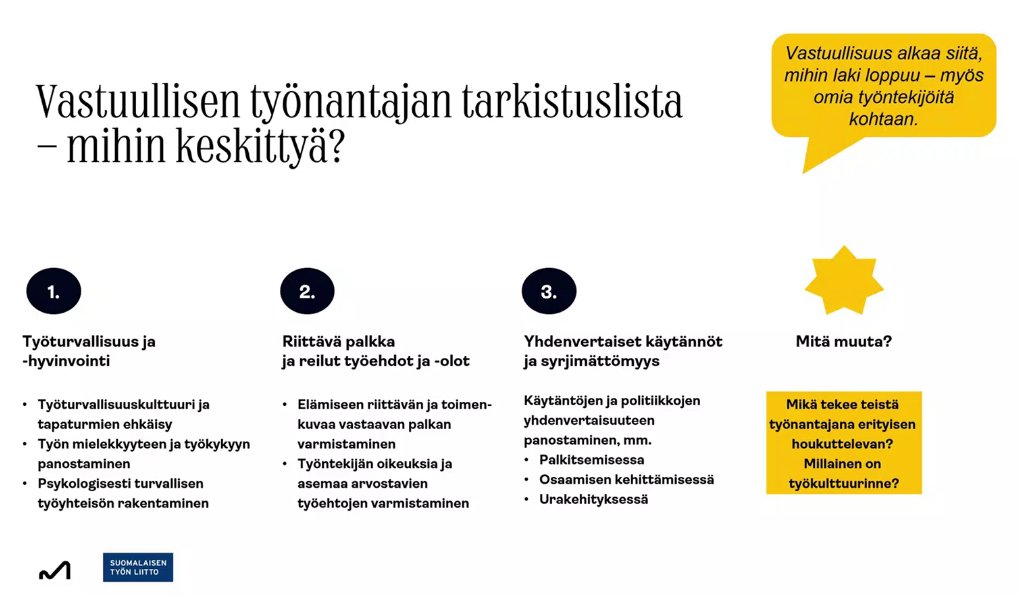 Vastuullisen työnantajan tarkistuslista – mihin keskittyä?

Vastuullisuus alkaa siitä, mihin laki loppuu – myös omia työntekijöitä kohtaan.

1.

Työturvallisuus ja -hyvinvointi

• Työturvallisuuskulttuuri ja tapaturmien ehkäisy
• Työn mielekkyyteen ja työkykyyn panostaminen
• Psykologisesti turvallisen työyhteisön rakentaminen

2.

Riittävä palkka ja reilut työehdot ja -olot

• Elämiseen riittävän ja toimenkuvaa vastaavan palkan varmistaminen
• Työntekijän oikeuksia ja asemaa arvostavien työehtojen varmistaminen

3.

Yhdenvertaiset käytännöt ja syrjimättömyys

Käytäntöjen ja politiikkojen yhdenvertaisuuteen panostaminen, mm.
• Palkitsemisessa
• Osaamisen kehittämisessä
• Urakehityksessä

Mitä muuta?

Mikä tekee teistä työnantajana erityisen houkuttelevan? Millainen on työkulttuurinne?

SUOMALAISEN TYÖN LIITTO